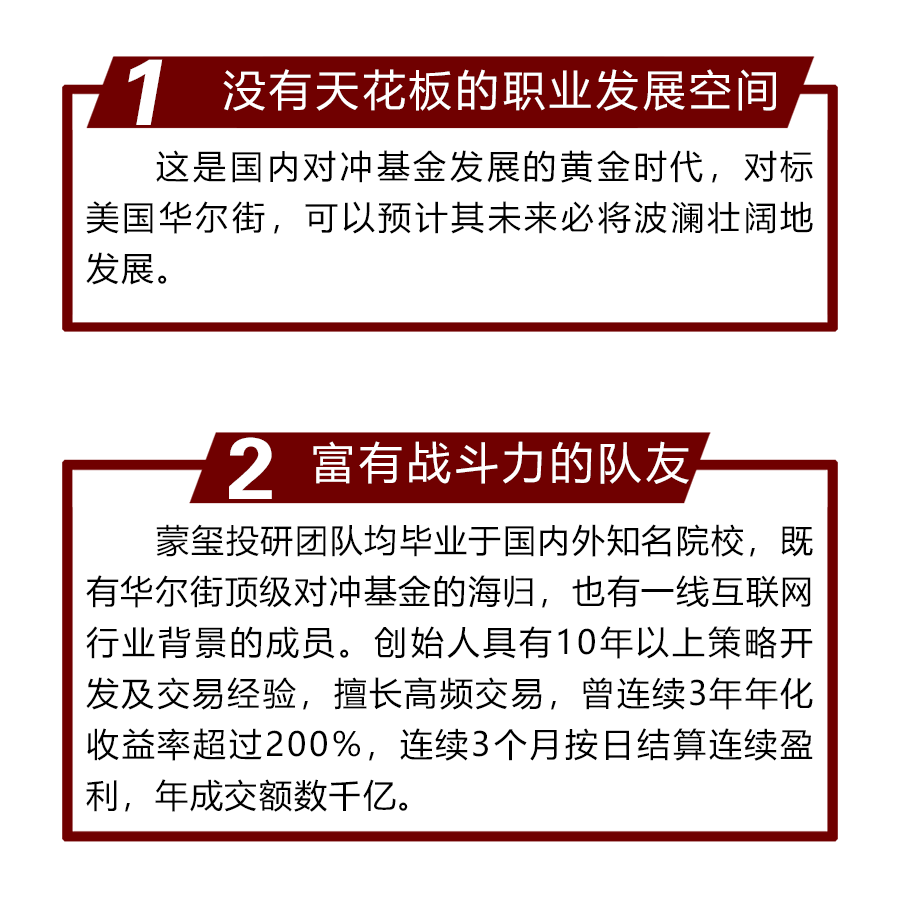 1 没有天花板的职业发展空间

这是国内对冲基金发展的黄金时代，对标美国华尔街，可以预计其未来必将波澜壮阔地发展。

2 富有战斗力的队友

蒙玺投研团队均毕业于国内外知名院校，既有华尔街顶级对冲基金的海归，也有一线互联网行业背景的成员。创始人具有10年以上策略开发及交易经验，擅长高频交易，曾连续3年年化收益率超过200%，连续3个月按日结算连续盈利，年成交额数千亿。